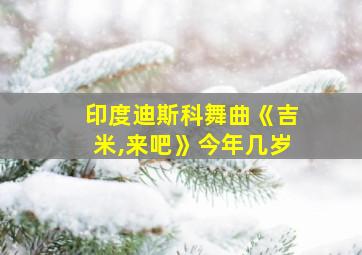 印度迪斯科舞曲《吉米,来吧》今年几岁